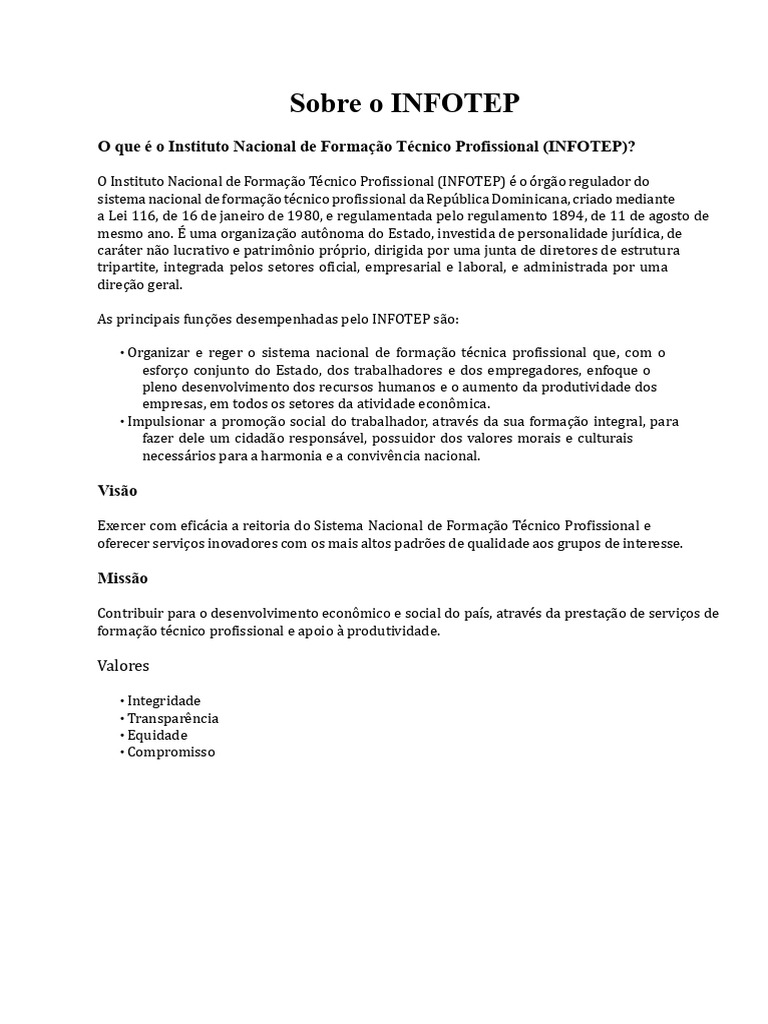 Sobre o INFOTEP

O que é o Instituto Nacional de Formação Técnico Profissional (INFOTEP)?

O Instituto Nacional de Formação Técnico Profissional (INFOTEP) é o órgão regulador do sistema nacional de formação técnico profissional da República Dominicana, criado mediante a Lei 116, de 16 de janeiro de 1980, e regulamentada pelo regulamento 1894, de 11 de agosto de mesmo ano. É uma organização autônoma do Estado, investida de personalidade jurídica, de caráter não lucrativo e patrimônio próprio, dirigida por uma junta de diretores de estrutura tripartite, integrada pelos setores oficial, empresarial e laboral, e administrada por uma direção geral.

As principais funções desempenhadas pelo INFOTEP são:

• Organizar e reger o sistema nacional de formação técnica profissional que, com o esforço conjunto do Estado, dos trabalhadores e dos empregadores, enfoque o pleno desenvolvimento dos recursos humanos e o aumento da produtividade dos empresas, em todos os setores da atividade econômica.
• Impulsionar a promoção social do trabalhador, através da sua formação integral, para fazer dele um cidadão responsável, possuidor dos valores morais e culturais necessários para a harmonia e a convivência nacional.

Visão

Exercer com eficácia a reitoria do Sistema Nacional de Formação Técnico Profissional e oferecer serviços inovadores com os mais altos padrões de qualidade aos grupos de interesse.

Missão

Contribuir para o desenvolvimento econômico e social do país, através da prestação de serviços de formação técnico profissional e apoio à produtividade.

Valores

• Integridade
• Transparência
• Equidade
• Compromisso